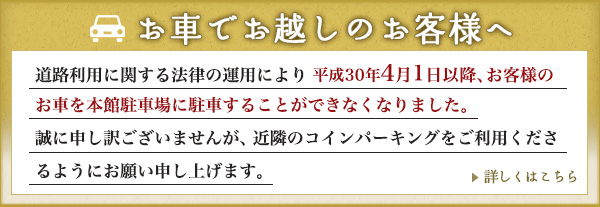 お車でお越しのお客様へ

道路利用に関する法律の運用により 平成30年4月1日以降、お客様のお車を本館駐車場に駐車することができなくなりました。

誠に申し訳ございませんが、近隣のコインパーキングをご利用くださるようにお願い申し上げます。

▶ 詳しくはこちら